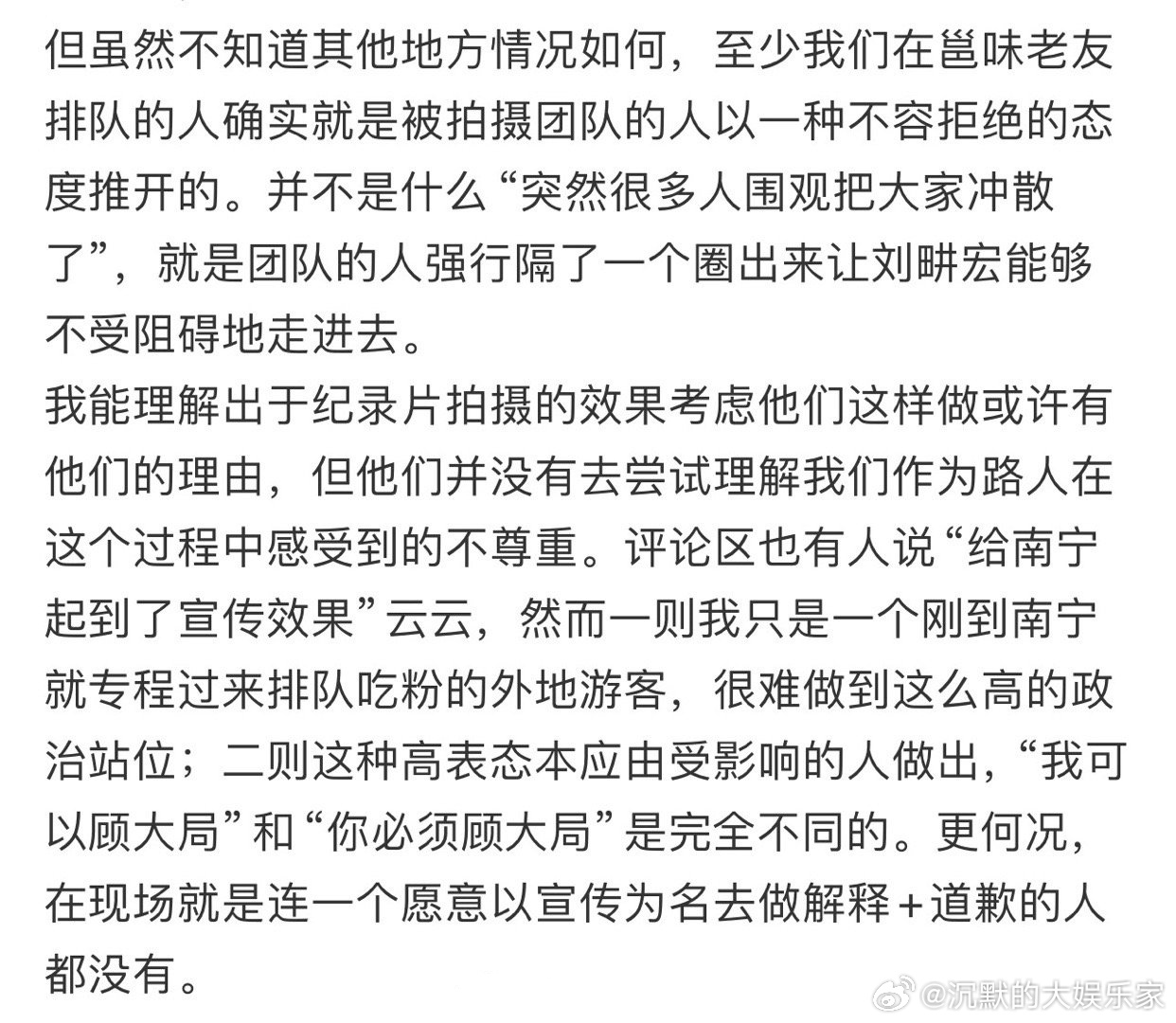 但虽然不知道其他地方情况如何，至少我们在邕味老友排队的人确实就是被拍摄团队的人以一种不容拒绝的态度推开的。并不是什么“突然很多人围观把大家冲散了”，就是团队的人强行隔了一个圈出来让刘畊宏能够不受阻碍地走进去。
我能理解出于纪录片拍摄的效果考虑他们这样做或许有他们的理由，但他们并没有去尝试理解我们作为路人在这个过程中感受到的不尊重。评论区也有人说“给南宁起到了宣传效果”云云，然而一则我只是一个刚到南宁就专程过来排队吃粉的外地游客，很难做到这么高的政治站位；二则这种高表态本应由受影响的人做出，“我可以顾大局”和“你必须顾大局”是完全不同的。更何况，在现场就是连一个愿意以宣传为名去做解释+道歉的人都没有。

@沉默的大娱乐家